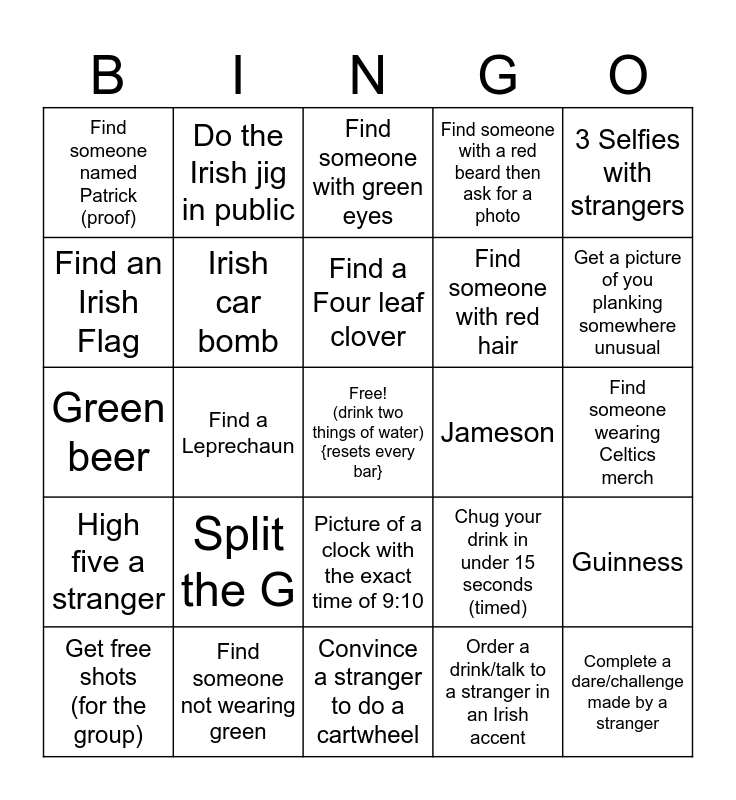 | B | I | N | G | O |
|---|---|---|---|---|
| Find someone named Patrick (proof) | Do the Irish jig in public | Find someone with green eyes | Find someone with a red beard then ask for a photo | 3 Selfies with strangers |
| Find an Irish Flag | Irish car bomb | Find a Four leaf clover | Find someone with red hair | Get a picture of you planking somewhere unusual |
| Green beer | Find a Leprechaun | Free! (drink two things of water) {resets every bar} | Jameson | Find someone wearing Celtics merch |
| High five a stranger | Split the G | Picture of a clock with the exact time of 9:10 | Chug your drink in under 15 seconds (timed) | Guinness |
| Get free shots (for the group) | Find someone not wearing green | Convince a stranger to do a cartwheel | Order a drink/talk to a stranger in an Irish accent | Complete a dare/challenge made by a stranger |